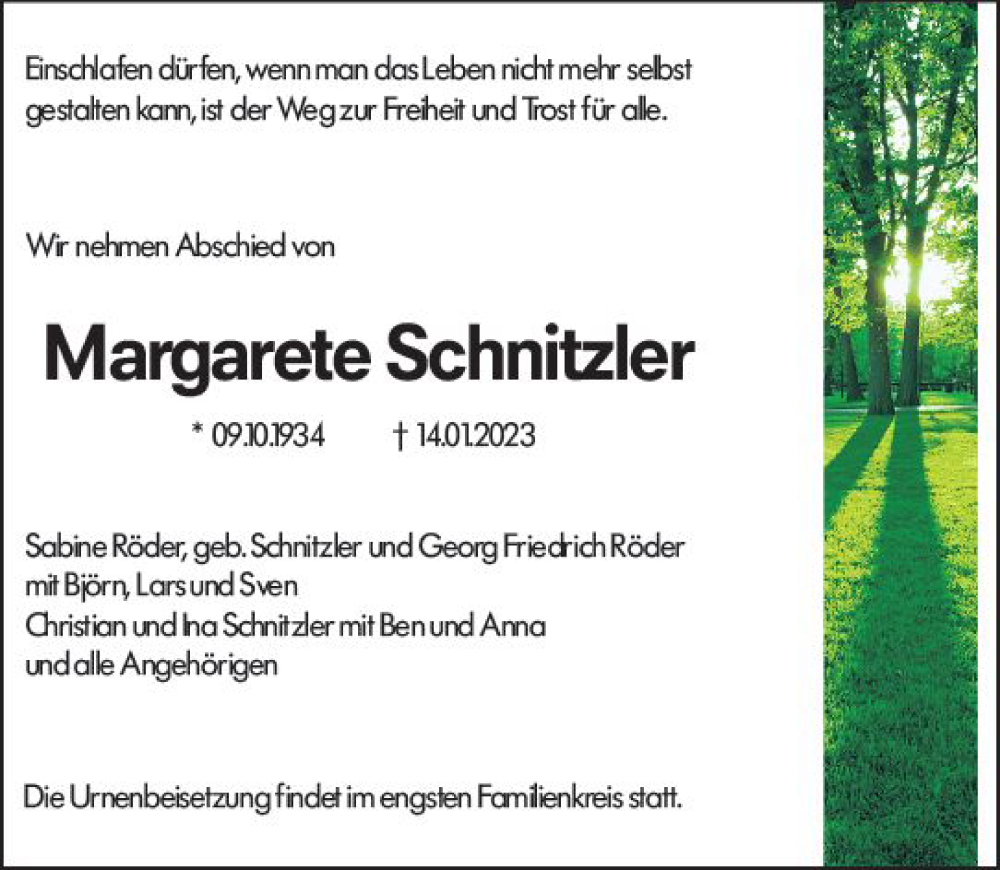 Einschlafen dürfen, wenn man das Leben nicht mehr selbst gestalten kann, ist der Weg zur Freiheit und Trost für alle.

Wir nehmen Abschied von

Margarete Schnitzler

* 09.10.1934 † 14.01.2023

Sabine Röder, geb. Schnitzler und Georg Friedrich Röder
mit Björn, Lars und Sven
Christian und Ina Schnitzler mit Ben und Anna
und alle Angehörigen

Die Urnenbeisetzung findet im engsten Familienkreis statt.